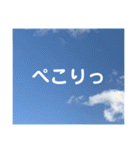 ぺこりっ